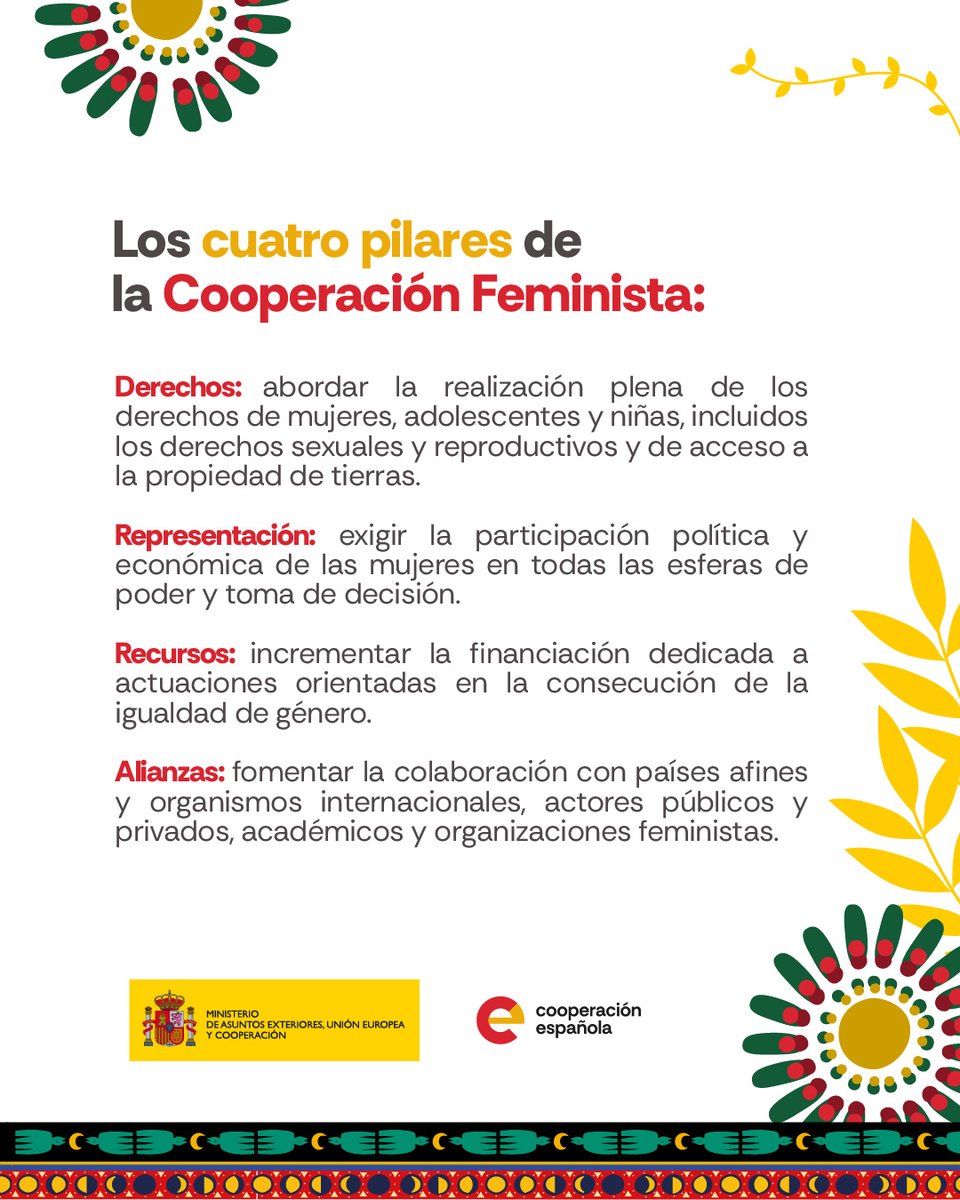 Los cuatro pilares de la Cooperación Feminista:

Derechos: abordar la realización plena de los derechos de mujeres, adolescentes y niñas, incluidos los derechos sexuales y reproductivos y de acceso a la propiedad de tierras.

Representación: exigir la participación política y económica de las mujeres en todas las esferas de poder y toma de decisión.

Recursos: incrementar la financiación dedicada a actuaciones orientadas en la consecución de la igualdad de género.

Alianzas: fomentar la colaboración con países afines y organismos internacionales, actores públicos y privados, académicos y organizaciones feministas.

MINISTERIO DE ASUNTOS EXTERIORES, UNIÓN EUROPEA Y COOPERACIÓN

cooperación española